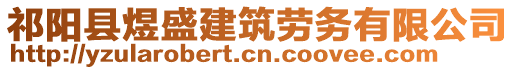 祁阳县煜盛建筑劳务有限公司
http://yzularobert.cn.coovee.com